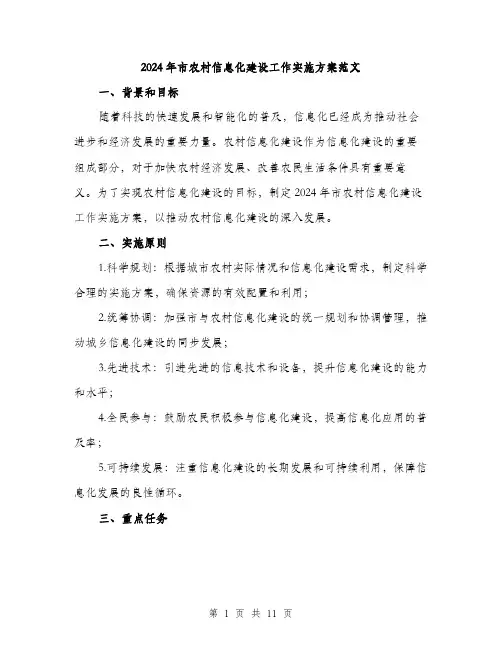 2024年市农村信息化建设工作实施方案范文

一、背景和目标

随着科技的快速发展和智能化的普及，信息化已经成为推动社会进步和经济发展的重要力量。农村信息化建设作为信息化建设的重要组成部分，对于加快农村经济发展、改善农民生活条件具有重要意义。为了实现农村信息化建设的目标，制定2024年市农村信息化建设工作实施方案，以推动农村信息化建设的深入发展。

二、实施原则

1.科学规划：根据城市农村实际情况和信息化建设需求，制定科学合理的实施方案，确保资源的有效配置和利用；

2.统筹协调：加强市与农村信息化建设的统一规划和协调管理，推动城乡信息化建设的同步发展；

3.先进技术：引进先进的信息技术和设备，提升信息化建设的能力和水平；

4.全民参与：鼓励农民积极参与信息化建设，提高信息化应用的普及率；

5.可持续发展：注重信息化建设的长期发展和可持续利用，保障信息化发展的良性循环。

三、重点任务

第 1 页 共 11 页